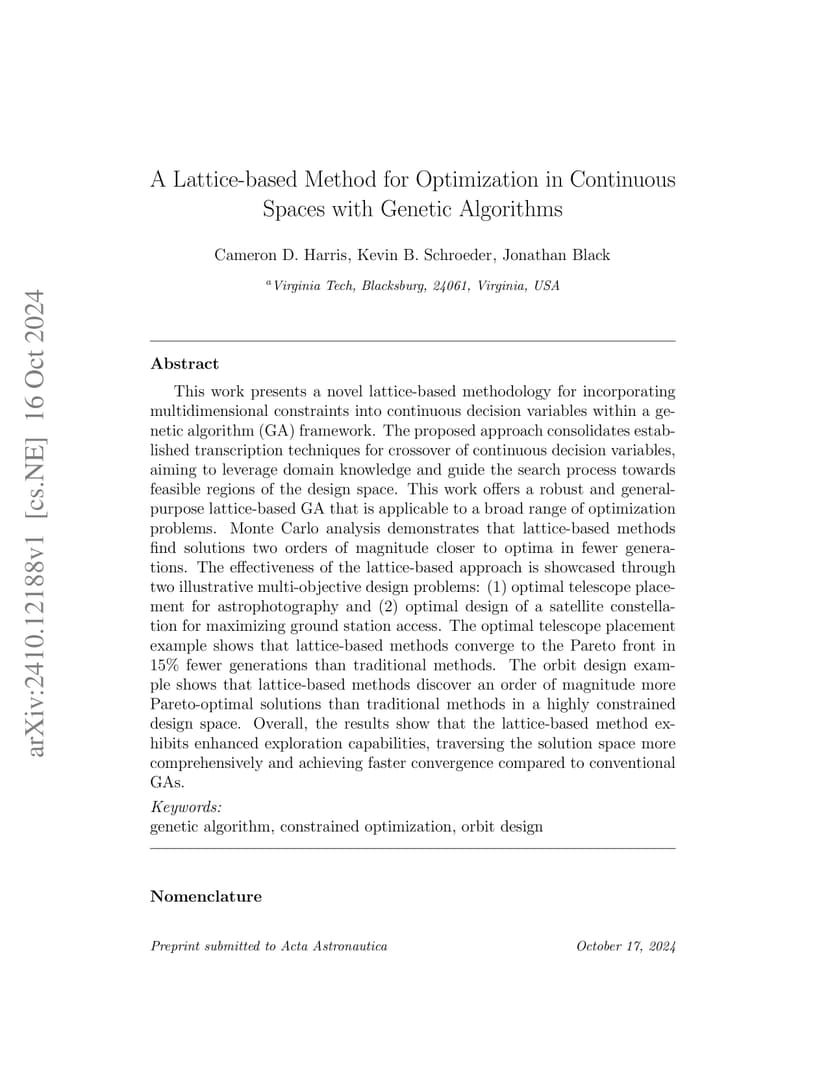 arXiv:2410.12188v1 [cs.NE] 16 Oct 2024

A Lattice-based Method for Optimization in Continuous Spaces with Genetic Algorithms

Cameron D. Harris, Kevin B. Schroeder, Jonathan Black

$^a$Virginia Tech, Blacksburg, 24061, Virginia, USA

Abstract

This work presents a novel lattice-based methodology for incorporating multidimensional constraints into continuous decision variables within a genetic algorithm (GA) framework. The proposed approach consolidates established transcription techniques for crossover of continuous decision variables, aiming to leverage domain knowledge and guide the search process towards feasible regions of the design space. This work offers a robust and general-purpose lattice-based GA that is applicable to a broad range of optimization problems. Monte Carlo analysis demonstrates that lattice-based methods find solutions two orders of magnitude closer to optima in fewer generations. The effectiveness of the lattice-based approach is showcased through two illustrative multi-objective design problems: (1) optimal telescope placement for astrophotography and (2) optimal design of a satellite constellation for maximizing ground station access. The optimal telescope placement example shows that lattice-based methods converge to the Pareto front in 15% fewer generations than traditional methods. The orbit design example shows that lattice-based methods discover an order of magnitude more Pareto-optimal solutions than traditional methods in a highly constrained design space. Overall, the results show that the lattice-based method exhibits enhanced exploration capabilities, traversing the solution space more comprehensively and achieving faster convergence compared to conventional GAs.

Keywords:
genetic algorithm, constrained optimization, orbit design

Nomenclature

Preprint submitted to Acta Astronautica

October 17, 2024